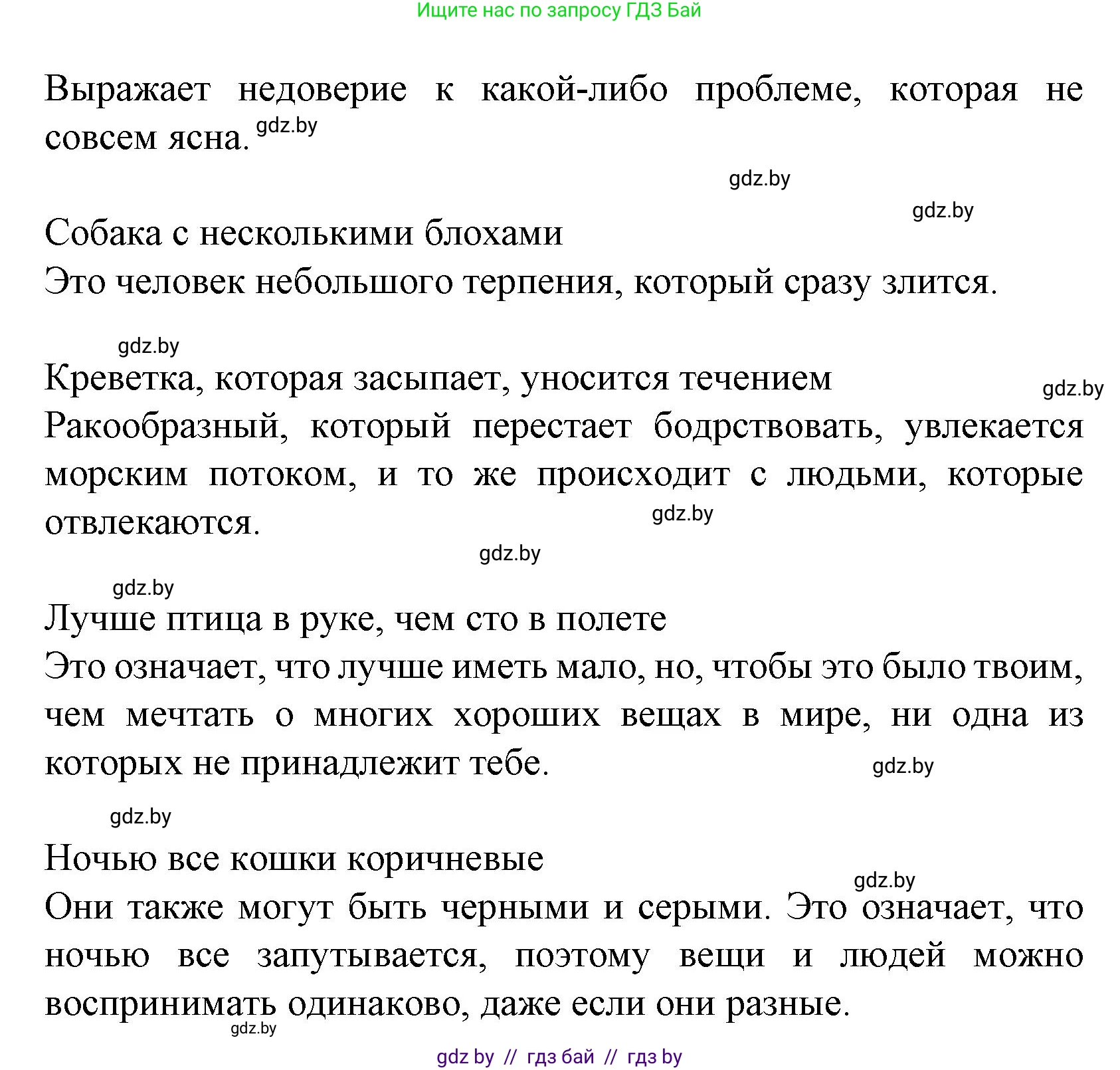 Ищите нас по запросу ГДЗ Бай

Выражает недоверие к какой-либо проблеме, которая не совсем ясна. gdz.by

gdz.by

gdz.by

Собака с несколькими блохами
Это человек небольшого терпения, который сразу злится.

gdz.by

Креветка, которая засыпает, уносится течением
gdz.by
Ракообразный, который перестает бодрствовать, увлекается морским потоком, и то же происходит с людьми, которые отвлекаются. gdz.by

gdz.by

gdz.by

Лучше птица в руке, чем сто в полете
Это означает, что лучше иметь мало, но, чтобы это было твоим, чем мечтать о многих хороших вещах в мире, ни одна из которых не принадлежит тебе. gdz.by

gdz.by

Ночью все кошки коричневые
gdz.by
Они также могут быть черными и серыми. Это означает, что ночью все запутывается, поэтому вещи и людей можно воспринимать одинаково, даже если они разные.
gdz.by

gdz by // гдз бай // гдз by